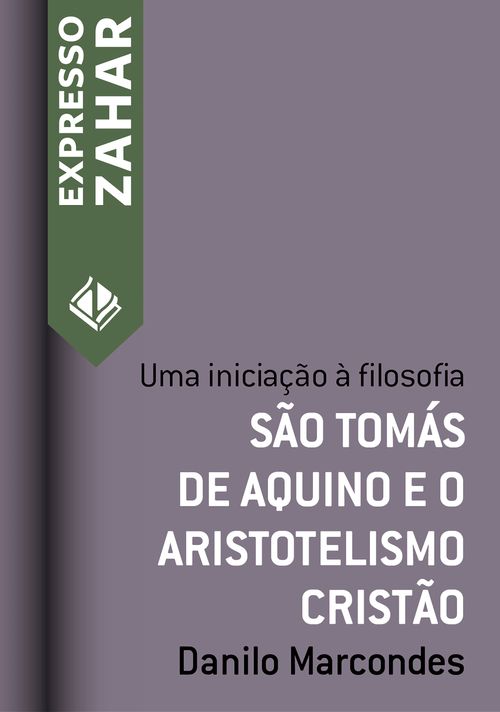 EXPRESSO ZAHAR

Uma iniciação à filosofia

SÃO TOMÁS DE AQUINO E O ARISTOTELISMO CRISTÃO

Danilo Marcondes